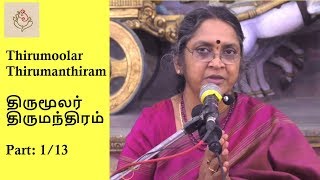 Thirumoolar Thirumanthiram

திருமூலர் திருமந்திரம்

Part: 1/13